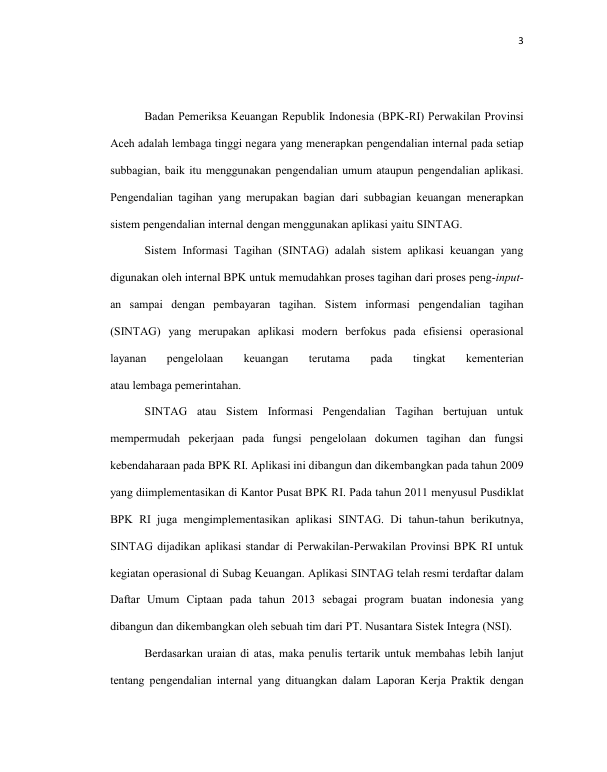 3

Badan Pemeriksa Keuangan Republik Indonesia (BPK-RI) Perwakilan Provinsi Aceh adalah lembaga tinggi negara yang menerapkan pengendalian internal pada setiap subbagian, baik itu menggunakan pengendalian umum ataupun pengendalian aplikasi. Pengendalian tagihan yang merupakan bagian dari subbagian keuangan menerapkan sistem pengendalian internal dengan menggunakan aplikasi yaitu SINTAG.

Sistem Informasi Tagihan (SINTAG) adalah sistem aplikasi keuangan yang digunakan oleh internal BPK untuk memudahkan proses tagihan dari proses peng-input-an sampai dengan pembayaran tagihan. Sistem informasi pengendalian tagihan (SINTAG) yang merupakan aplikasi modern berfokus pada efisiensi operasional layanan pengelolaan keuangan terutama pada tingkat kementerian atau lembaga pemerintahan.

SINTAG atau Sistem Informasi Pengendalian Tagihan bertujuan untuk mempermudah pekerjaan pada fungsi pengelolaan dokumen tagihan dan fungsi kebendaharaan pada BPK RI. Aplikasi ini dibangun dan dikembangkan pada tahun 2009 yang diimplementasikan di Kantor Pusat BPK RI. Pada tahun 2011 menyusul Pusdiklat BPK RI juga mengimplementasikan aplikasi SINTAG. Di tahun-tahun berikutnya, SINTAG dijadikan aplikasi standar di Perwakilan-Perwakilan Provinsi BPK RI untuk kegiatan operasional di Subag Keuangan. Aplikasi SINTAG telah resmi terdaftar dalam Daftar Umum Ciptaan pada tahun 2013 sebagai program buatan indonesia yang dibangun dan dikembangkan oleh sebuah tim dari PT. Nusantara Sistek Integra (NSI).

Berdasarkan uraian di atas, maka penulis tertarik untuk membahas lebih lanjut tentang pengendalian internal yang dituangkan dalam Laporan Kerja Praktik dengan